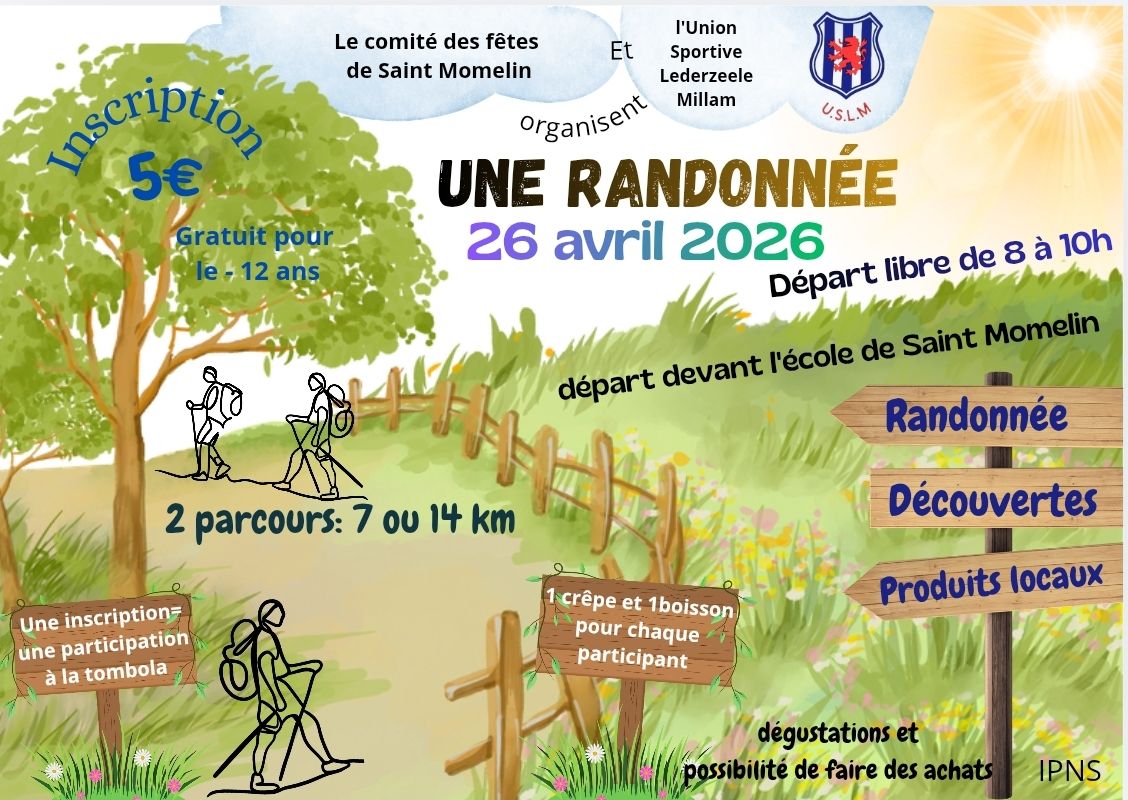 Le comité des fêtes de Saint Momelin

Et

l'Union Sportive Lederzeele Millam

U.S.L.M

organisent

Inscription

5€

Gratuit pour le - 12 ans

UNE RANDONNÉE

26 avril 2026

Départ libre de 8 à 10h

départ devant l'école de Saint Momelin

Randonnée

Découvertes

Produits locaux

2 parcours: 7 ou 14 km

Une inscription= une participation à la tombola

1 crêpe et 1boisson pour chaque participant

dégustations et possibilité de faire des achats

IPNS